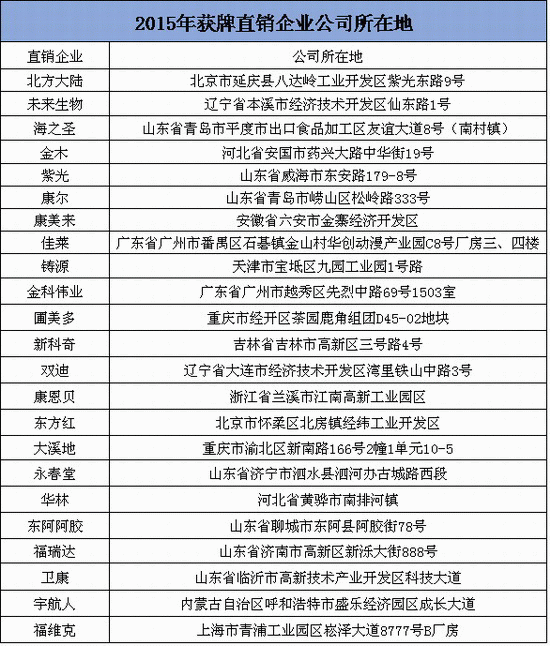 2015年获牌直销企业公司所在地

| 直销企业 | 公司所在地 |
|---|---|
| 北方大陆 | 北京市延庆县八达岭工业开发区紫光东路9号 |
| 未来生物 | 辽宁省本溪市经济技术开发区仙东路1号 |
| 海之圣 | 山东省青岛市平度市出口食品加工区友谊大道8号（南村镇） |
| 金木 | 河北省安国市药兴大路中华街19号 |
| 紫光 | 山东省威海市东安路179-8号 |
| 康尔 | 山东省青岛市崂山区松岭路333号 |
| 康美来 | 安徽省六安市金寨经济开发区 |
| 佳莱 | 广东省广州市番禺区石碁镇金山村华创动漫产业园C8号厂房三、四楼 |
| 铸源 | 天津市宝坻区九园工业园1号路 |
| 金科伟业 | 广东省广州市越秀区先烈中路69号1503室 |
| 圃美多 | 重庆市经开区茶园鹿角组团D45-02地块 |
| 新科奇 | 吉林省吉林市高新区三号路4号 |
| 双迪 | 辽宁省大连市经济技术开发区湾里铁山中路3号 |
| 康恩贝 | 浙江省兰溪市江南高新工业园区 |
| 东方红 | 北京市怀柔区北房镇经纬工业开发区 |
| 大溪地 | 重庆市渝北区新南路166号2幢1单元10-5 |
| 永春堂 | 山东省济宁市泗水县泗河办古城路西段 |
| 华林 | 河北省黄骅市南排河镇 |
| 东阿阿胶 | 山东省聊城市东阿县阿胶街78号 |
| 福瑞达 | 山东省济南市高新区新泺大街888号 |
| 卫康 | 山东省临沂市高新技术产业开发区科技大道 |
| 宇航人 | 内蒙古自治区呼和浩特市盛乐经济园区成长大道 |
| 福维克 | 上海市青浦工业园区崧泽大道8777号B厂房 |